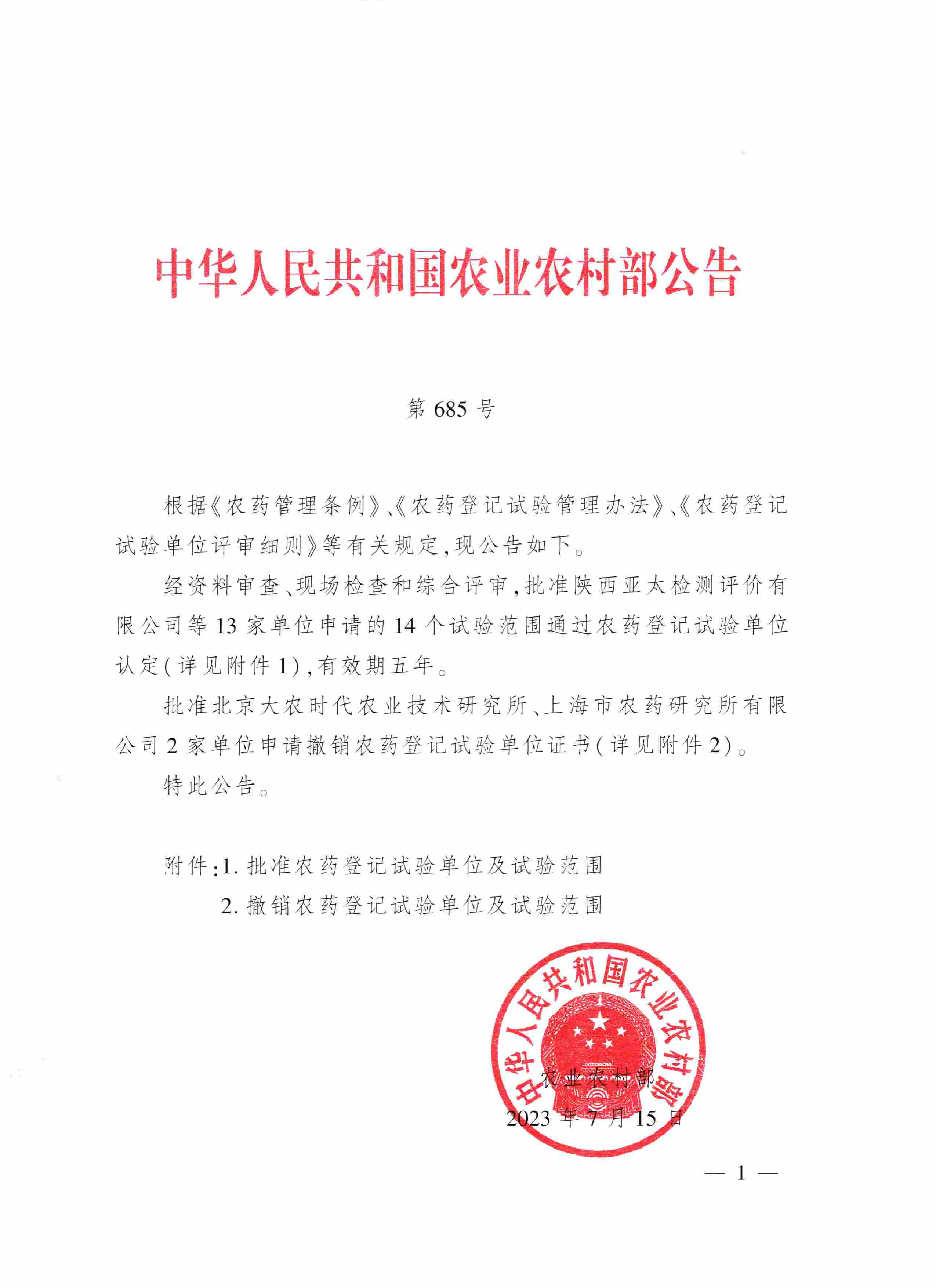 中华人民共和国农业农村部公告

第 685 号

根据《农药管理条例》、《农药登记试验管理办法》、《农药登记试验单位评审细则》等有关规定，现公告如下。

经资料审查、现场检查和综合评审，批准陕西亚太检测评价有限公司等 13 家单位申请的 14 个试验范围通过农药登记试验单位认定（详见附件 1），有效期五年。

批准北京大农时代农业技术研究所、上海市农药研究所有限公司 2 家单位申请撤销农药登记试验单位证书（详见附件 2）。

特此公告。

附件：1. 批准农药登记试验单位及试验范围
2. 撤销农药登记试验单位及试验范围

中华人民共和国农业农村部

农业农村部
2023 年 7 月 15 日

— 1 —